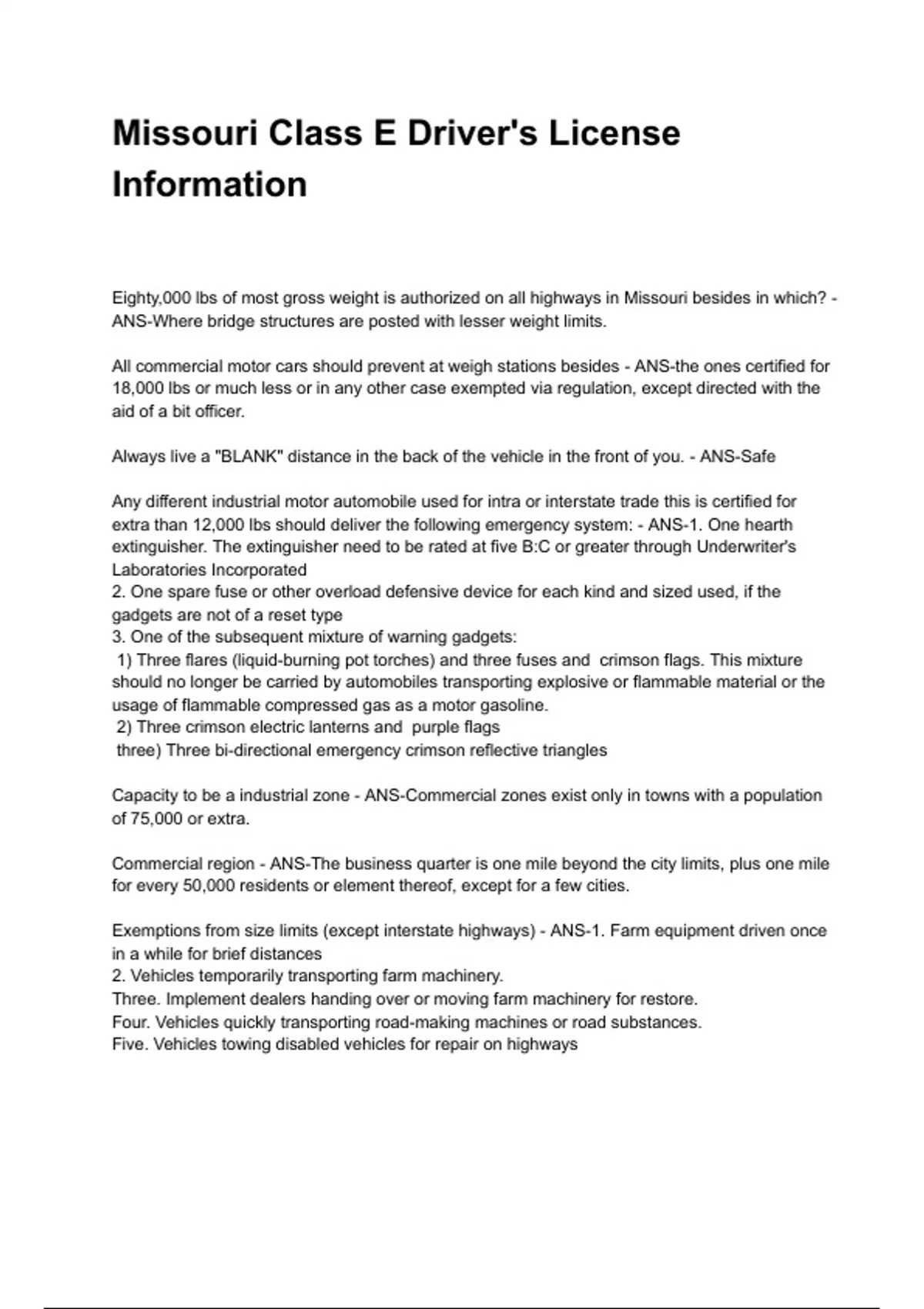 Missouri Class E Driver's License Information

Eighty,000 lbs of most gross weight is authorized on all highways in Missouri besides in which? - ANS-Where bridge structures are posted with lesser weight limits.

All commercial motor cars should prevent at weigh stations besides - ANS-the ones certified for 18,000 lbs or much less or in any other case exempted via regulation, except directed with the aid of a bit officer.

Always live a "BLANK" distance in the back of the vehicle in the front of you. - ANS-Safe

Any different industrial motor automobile used for intra or interstate trade this is certified for extra than 12,000 lbs should deliver the following emergency system: - ANS-1. One hearth extinguisher. The extinguisher need to be rated at five B:C or greater through Underwriter's Laboratories Incorporated
2. One spare fuse or other overload defensive device for each kind and sized used, if the gadgets are not of a reset type
3. One of the subsequent mixture of warning gadgets:
1) Three flares (liquid-burning pot torches) and three fuses and crimson flags. This mixture should no longer be carried by automobiles transporting explosive or flammable material or the usage of flammable compressed gas as a motor gasoline.
2) Three crimson electric lanterns and purple flags
three) Three bi-directional emergency crimson reflective triangles

Capacity to be a industrial zone - ANS-Commercial zones exist only in towns with a population of 75,000 or extra.

Commercial region - ANS-The business quarter is one mile beyond the city limits, plus one mile for every 50,000 residents or element thereof, except for a few cities.

Exemptions from size limits (except interstate highways) - ANS-1. Farm equipment driven once in a while for brief distances
2. Vehicles temporarily transporting farm machinery.
Three. Implement dealers handing over or moving farm machinery for restore.
Four. Vehicles quickly transporting road-making machines or road substances.
Five. Vehicles towing disabled vehicles for repair on highways